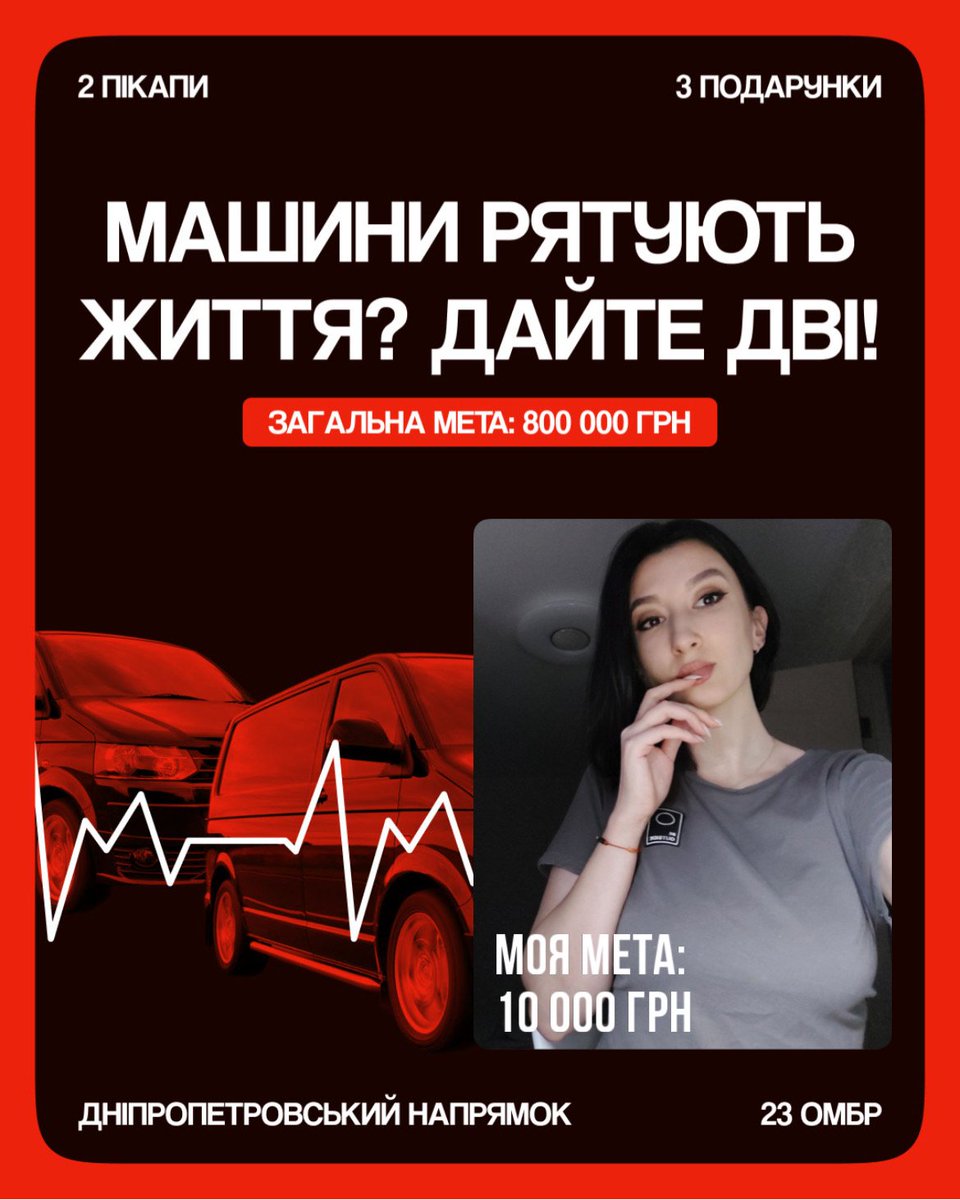 2 ПІКАПИ

3 ПОДАРУНКИ

МАШИНИ РЯТУЮТЬ ЖИТТЯ? ДАЙТЕ ДВІ!

ЗАГАЛЬНА МЕТА: 800 000 ГРН

МОЯ МЕТА: 10 000 ГРН

ДНІПРОПЕТРОВСЬКИЙ НАПРЯМОК

23 ОМБР